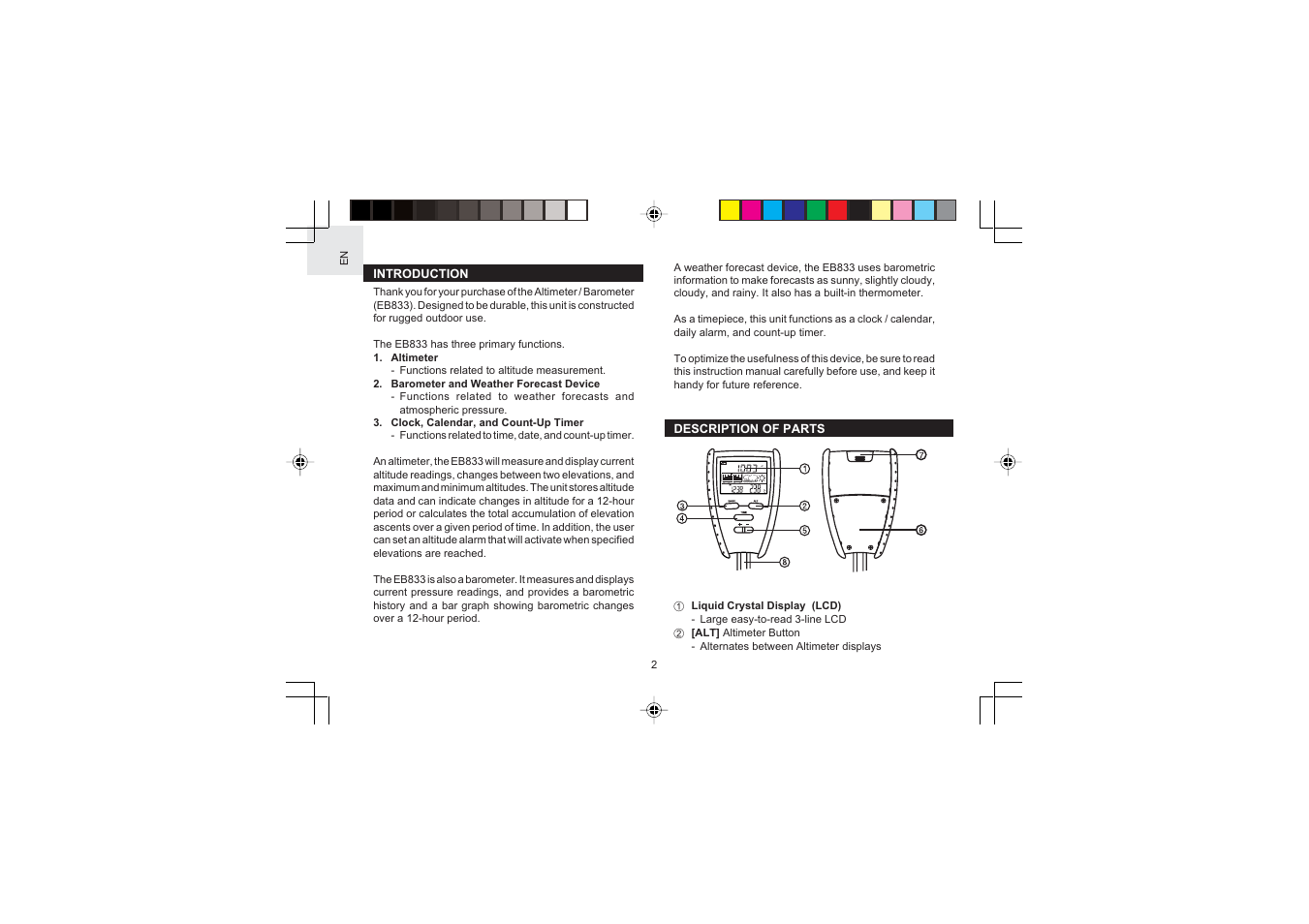 EN

INTRODUCTION

Thank you for your purchase of the Altimeter / Barometer (EB833). Designed to be durable, this unit is constructed for rugged outdoor use.

The EB833 has three primary functions.
1. Altimeter
- Functions related to altitude measurement.
2. Barometer and Weather Forecast Device
- Functions related to weather forecasts and atmospheric pressure.
3. Clock, Calendar, and Count-Up Timer
- Functions related to time, date, and count-up timer.

An altimeter, the EB833 will measure and display current altitude readings, changes between two elevations, and maximum and minimum altitudes. The unit stores altitude data and can indicate changes in altitude for a 12-hour period or calculates the total accumulation of elevation ascents over a given period of time. In addition, the user can set an altitude alarm that will activate when specified elevations are reached.

The EB833 is also a barometer. It measures and displays current pressure readings, and provides a barometric history and a bar graph showing barometric changes over a 12-hour period.

A weather forecast device, the EB833 uses barometric information to make forecasts as sunny, slightly cloudy, cloudy, and rainy. It also has a built-in thermometer.

As a timepiece, this unit functions as a clock / calendar, daily alarm, and count-up timer.

To optimize the usefulness of this device, be sure to read this instruction manual carefully before use, and keep it handy for future reference.

DESCRIPTION OF PARTS

1 2 3 4 5 6 7 8

① Liquid Crystal Display (LCD)
- Large easy-to-read 3-line LCD
② [ALT] Altimeter Button
- Alternates between Altimeter displays

2